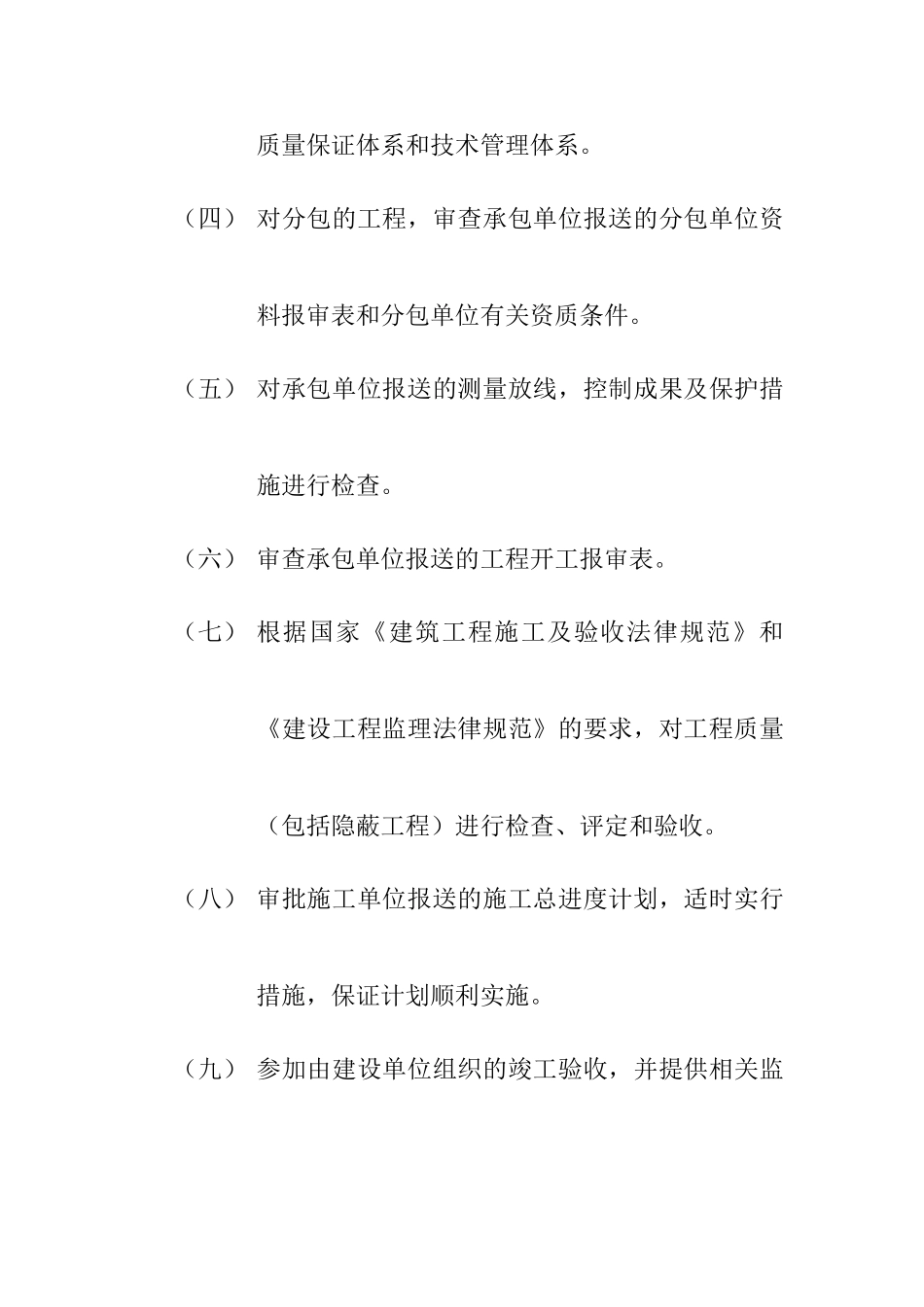 质量保证体系和技术管理体系。

（四） 对分包的工程，审查承包单位报送的分包单位资料报审表和分包单位有关资质条件。

（五） 对承包单位报送的测量放线，控制成果及保护措施进行检查。

（六） 审查承包单位报送的工程开工报审表。

（七） 根据国家《建筑工程施工及验收法律规范》和《建设工程监理法律规范》的要求，对工程质量（包括隐蔽工程）进行检查、评定和验收。

（八） 审批施工单位报送的施工总进度计划，适时实行措施，保证计划顺利实施。

（九） 参加由建设单位组织的竣工验收，并提供相关监